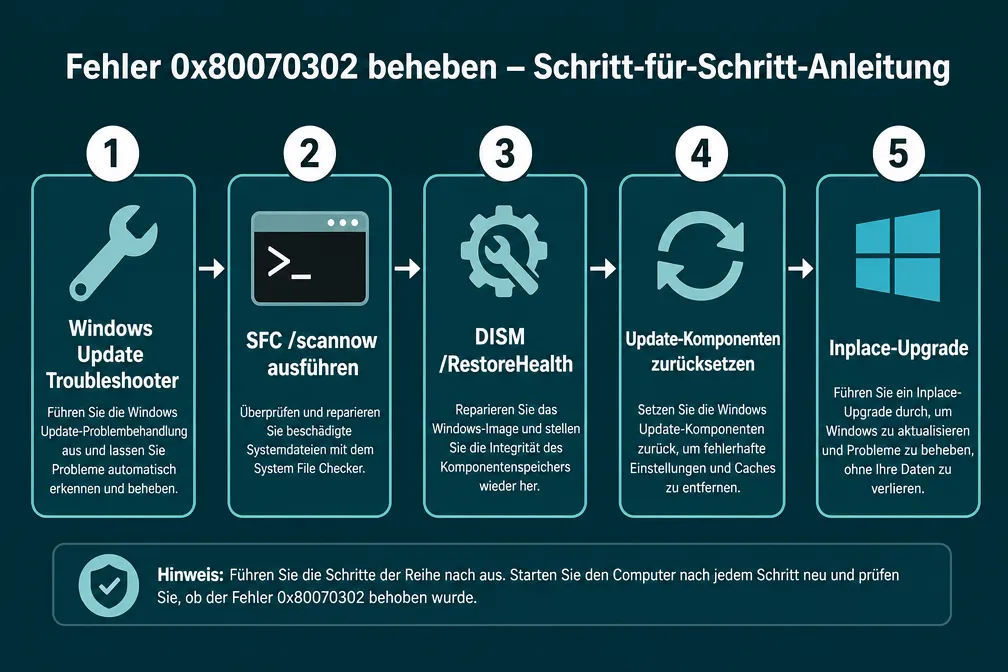 Fehler 0x80070302 beheben – Schritt-für-Schritt-Anleitung

1

Windows Update Troubleshooter

Führen Sie die Windows Update-Problembehandlung aus und lassen Sie Probleme automatisch erkennen und beheben.

2

>_

SFC /scannow ausführen

Überprüfen und reparieren Sie beschädigte Systemdateien mit dem System File Checker.

3

DISM /RestoreHealth

Reparieren Sie das Windows-Image und stellen Sie die Integrität des Komponentenspeichers wieder her.

4

Update-Komponenten zurücksetzen

Setzen Sie die Windows Update-Komponenten zurück, um fehlerhafte Einstellungen und Caches zu entfernen.

5

Inplace-Upgrade

Führen Sie ein Inplace-Upgrade durch, um Windows zu aktualisieren und Probleme zu beheben, ohne Ihre Daten zu verlieren.

Hinweis: Führen Sie die Schritte der Reihe nach aus. Starten Sie den Computer nach jedem Schritt neu und prüfen Sie, ob der Fehler 0x80070302 behoben wurde.